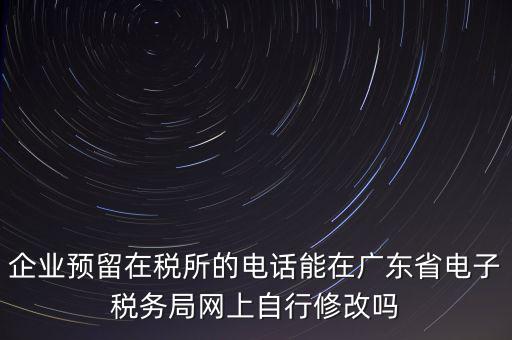 企业预留在税所的电话能在广东省电子税务局网上自行修改吗